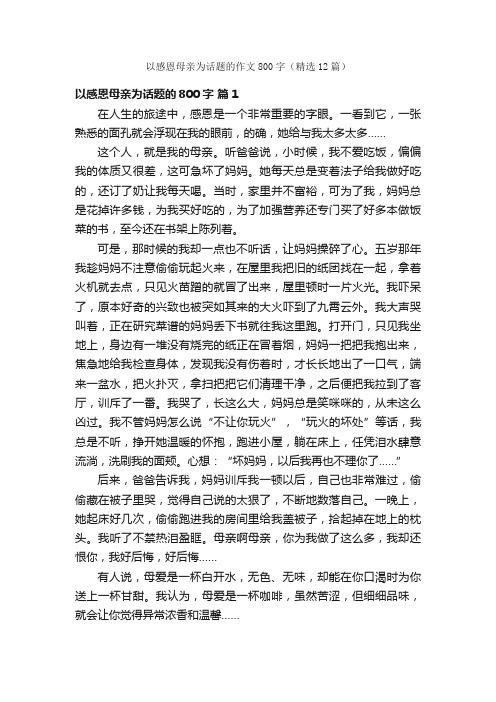 以感恩母亲为话题的作文800字（精选12篇）

以感恩母亲为话题的800字 篇1

在人生的旅途中，感恩是一个非常重要的字眼。一看到它，一张熟悉的面孔就会浮现在我的眼前，的确，她给与我太多太多……

这个人，就是我的母亲。听爸爸说，小时候，我不爱吃饭，偏偏我的体质又很差，这可急坏了妈妈。她每天总是变着法子给我做好吃的，还订了奶让我每天喝。当时，家里并不富裕，可为了我，妈妈总是花掉许多钱，为我买好吃的，为了加强营养还专门买了好多本做饭菜的书，至今还在书架上陈列着。

可是，那时候的我却一点也不听话，让妈妈操碎了心。五岁那年我趁妈妈不注意偷偷玩起火来，在屋里我把旧的纸团找在一起，拿着火机就去点，只见火苗蹭的就冒了出来，屋里顿时一片火光。我吓呆了，原本好奇的兴致也被突如其来的大火吓到了九霄云外。我大声哭叫着，正在研究菜谱的妈妈丢下书就往我这里跑。打开门，只见我坐地上，身边有一堆没有烧完的纸正在冒着烟，妈妈一把把我抱出来，焦急地给我检查身体，发现我没有伤着时，才长长地出了一口气，端来一盆水，把火扑灭，拿扫把把它们清理干净，之后便把我拉到了客厅，训斥了一番。我哭了，长这么大，妈妈总是笑咪咪的，从未这么凶过。我不管妈妈怎么说“不让你玩火”，“玩火的坏处”等话，我总是不听，挣开她温暖的怀抱，跑进小屋，躺在床上，任凭泪水肆意流淌，洗刷我的面颊。心想：“坏妈妈，以后我再也不理你了……”

后来，爸爸告诉我，妈妈训斥我一顿以后，自己也非常难过，偷偷藏在被子里哭，觉得自己说的太狠了，不断地数落自己。一晚上，她起床好几次，偷偷跑进我的房间里给我盖被子，拾起掉在地上的枕头。我听了不禁热泪盈眶。母亲啊母亲，你为我做了这么多，我却还恨你，我好后悔，好后悔……

有人说，母爱是一杯白开水，无色、无味，却能在你口渴时为你送上一杯甘甜。我认为，母爱是一杯咖啡，虽然苦涩，但细细品味，就会让你觉得异常浓香和温馨……